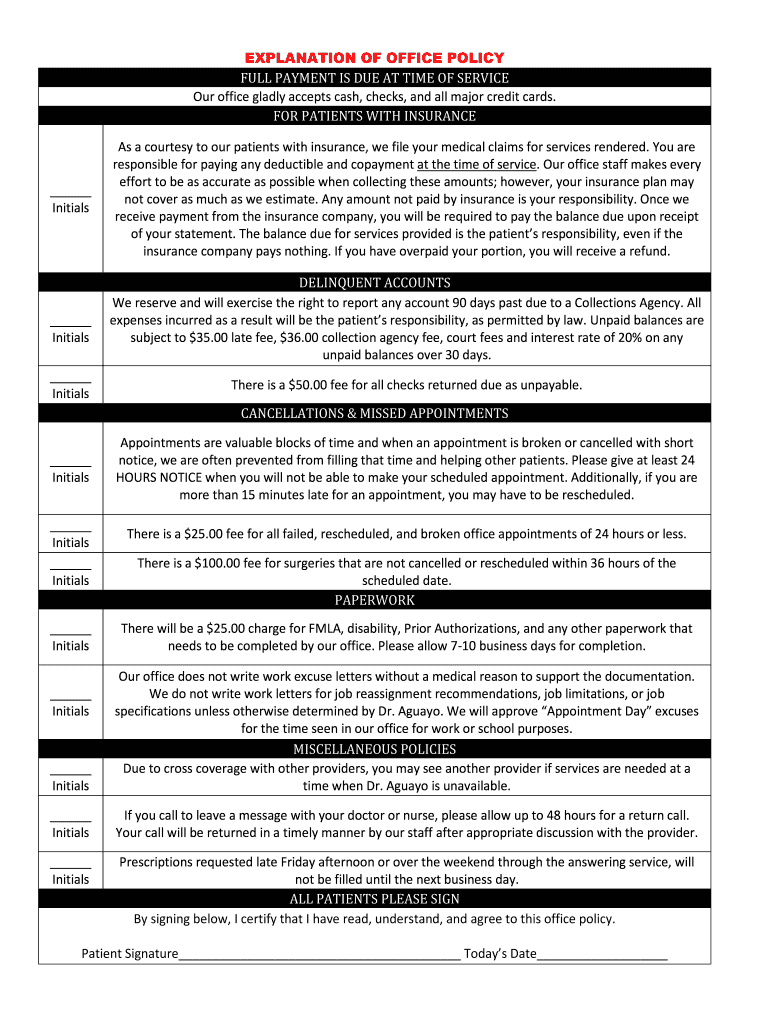 EXPLANATION OF OFFICE POLICY

FULL PAYMENT IS DUE AT TIME OF SERVICE

Our office gladly accepts cash, checks, and all major credit cards.

FOR PATIENTS WITH INSURANCE

______ Initials

As a courtesy to our patients with insurance, we file your medical claims for services rendered. You are responsible for paying any deductible and copayment at the time of service. Our office staff makes every effort to be as accurate as possible when collecting these amounts; however, your insurance plan may not cover as much as we estimate. Any amount not paid by insurance is your responsibility. Once we receive payment from the insurance company, you will be required to pay the balance due upon receipt of your statement. The balance due for services provided is the patient's responsibility, even if the insurance company pays nothing. If you have overpaid your portion, you will receive a refund.

DELINQUENT ACCOUNTS

______ Initials

We reserve and will exercise the right to report any account 90 days past due to a Collections Agency. All expenses incurred as a result will be the patient's responsibility, as permitted by law. Unpaid balances are subject to $35.00 late fee, $36.00 collection agency fee, court fees and interest rate of 20% on any unpaid balances over 30 days.

______ Initials

There is a $50.00 fee for all checks returned due as unpayable.

CANCELLATIONS & MISSED APPOINTMENTS

______ Initials

Appointments are valuable blocks of time and when an appointment is broken or cancelled with short notice, we are often prevented from filling that time and helping other patients. Please give at least 24 HOURS NOTICE when you will not be able to make your scheduled appointment. Additionally, if you are more than 15 minutes late for an appointment, you may have to be rescheduled.

______ Initials

There is a $25.00 fee for all failed, rescheduled, and broken office appointments of 24 hours or less.

______ Initials

There is a $100.00 fee for surgeries that are not cancelled or rescheduled within 36 hours of the scheduled date.

PAPERWORK

______ Initials

There will be a $25.00 charge for FMLA, disability, Prior Authorizations, and any other paperwork that needs to be completed by our office. Please allow 7-10 business days for completion.

______ Initials

Our office does not write work excuse letters without a medical reason to support the documentation. We do not write work letters for job reassignment recommendations, job limitations, or job specifications unless otherwise determined by Dr. Aguayo. We will approve "Appointment Day" excuses for the time seen in our office for work or school purposes.

MISCELLANEOUS POLICIES

______ Initials

Due to cross coverage with other providers, you may see another provider if services are needed at a time when Dr. Aguayo is unavailable.

______ Initials

If you call to leave a message with your doctor or nurse, please allow up to 48 hours for a return call. Your call will be returned in a timely manner by our staff after appropriate discussion with the provider.

______ Initials

Prescriptions requested late Friday afternoon or over the weekend through the answering service, will not be filled until the next business day.

ALL PATIENTS PLEASE SIGN

By signing below, I certify that I have read, understand, and agree to this office policy.

Patient Signature________________________________________ Today's Date__________________